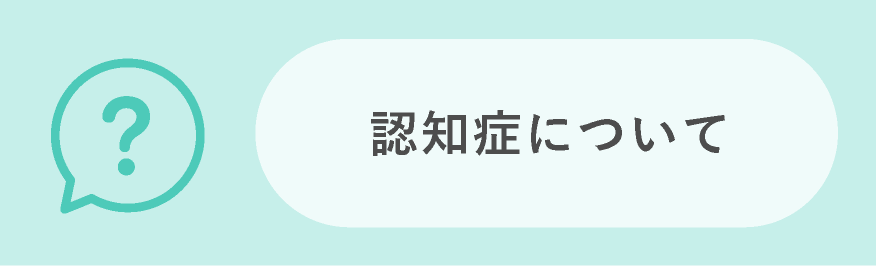 ?

認知症について